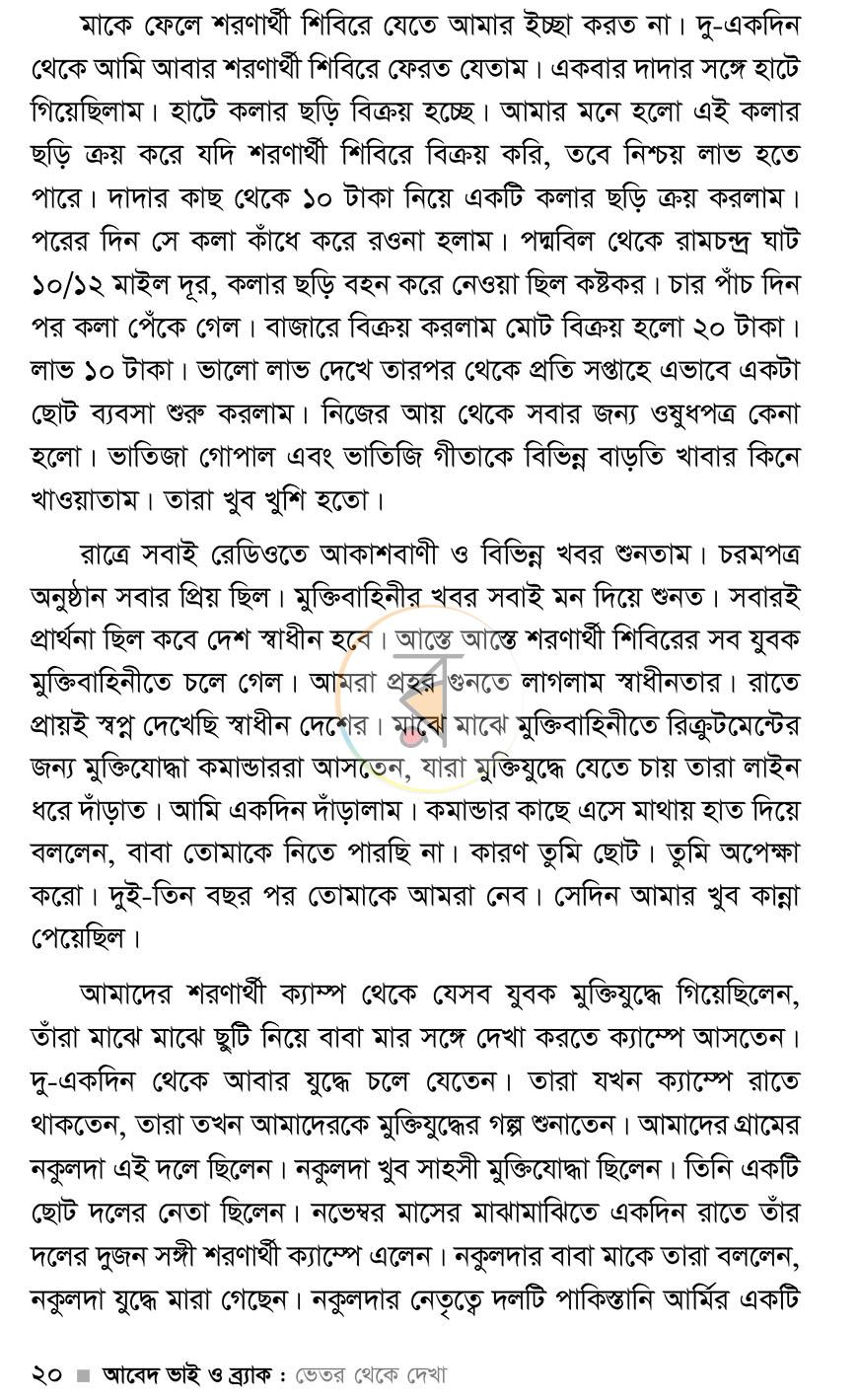 মাকে ফেলে শরণার্থী শিবিরে যেতে আমার ইচ্ছা করত না। দু-একদিন থেকে আমি আবার শরণার্থী শিবিরে ফেরত যেতাম। একবার দাদার সঙ্গে হাটে গিয়েছিলাম। হাটে কলার ছড়ি বিক্রয় হচ্ছে। আমার মনে হলো এই কলার ছড়ি ক্রয় করে যদি শরণার্থী শিবিরে বিক্রয় করি, তবে নিশ্চয় লাভ হতে পারে। দাদার কাছ থেকে ১০ টাকা নিয়ে একটি কলার ছড়ি ক্রয় করলাম। পরের দিন সে কলা কাঁধে করে রওনা হলাম। পদ্মবিল থেকে রামচন্দ্র ঘাট ১০/১২ মাইল দূর, কলার ছড়ি বহন করে নেওয়া ছিল কষ্টকর। চার পাঁচ দিন পর কলা পেঁকে গেল। বাজারে বিক্রয় করলাম মোট বিক্রয় হলো ২০ টাকা। লাভ ১০ টাকা। ভালো লাভ দেখে তারপর থেকে প্রতি সপ্তাহে এভাবে একটা ছোট ব্যবসা শুরু করলাম। নিজের আয় থেকে সবার জন্য ওষুধপত্র কেনা হলো। ভাতিজা গোপাল এবং ভাতিজি গীতাকে বিভিন্ন বাড়তি খাবার কিনে খাওয়াতাম। তারা খুব খুশি হতো।

রাত্রে সবাই রেডিওতে আকাশবাণী ও বিভিন্ন খবর শুনতাম। চরমপত্র অনুষ্ঠান সবার প্রিয় ছিল। মুক্তিবাহিনীর খবর সবাই মন দিয়ে শুনত। সবারই প্রার্থনা ছিল কবে দেশ স্বাধীন হবে। আস্তে আস্তে শরণার্থী শিবিরের সব যুবক মুক্তিবাহিনীতে চলে গেল। আমরা প্রহর গুনতে লাগলাম স্বাধীনতার। রাতে প্রায়ই স্বপ্ন দেখেছি স্বাধীন দেশের। মাঝে মাঝে মুক্তিবাহিনীতে রিক্রুটমেন্টের জন্য মুক্তিযোদ্ধা কমান্ডাররা আসতেন, যারা মুক্তিযুদ্ধে যেতে চায় তারা লাইন ধরে দাঁড়াত। আমি একদিন দাঁড়ালাম। কমান্ডার কাছে এসে মাথায় হাত দিয়ে বললেন, বাবা তোমাকে নিতে পারছি না। কারণ তুমি ছোট। তুমি অপেক্ষা করো। দুই-তিন বছর পর তোমাকে আমরা নেব। সেদিন আমার খুব কান্না পেয়েছিল।

আমাদের শরণার্থী ক্যাম্প থেকে যেসব যুবক মুক্তিযুদ্ধে গিয়েছিলেন, তাঁরা মাঝে মাঝে ছুটি নিয়ে বাবা মার সঙ্গে দেখা করতে ক্যাম্পে আসতেন। দু-একদিন থেকে আবার যুদ্ধে চলে যেতেন। তারা যখন ক্যাম্পে রাতে থাকতেন, তারা তখন আমাদেরকে মুক্তিযুদ্ধের গল্প শুনাতেন। আমাদের গ্রামের নকুলদা এই দলে ছিলেন। নকুলদা খুব সাহসী মুক্তিযোদ্ধা ছিলেন। তিনি একটি ছোট দলের নেতা ছিলেন। নভেম্বর মাসের মাঝামাঝিতে একদিন রাতে তাঁর দলের দুজন সঙ্গী শরণার্থী ক্যাম্পে এলেন। নকুলদার বাবা মাকে তারা বললেন, নকুলদা যুদ্ধে মারা গেছেন। নকুলদার নেতৃত্বে দলটি পাকিস্তানি আর্মির একটি

২০ ■ আবেদ ভাই ও ব্র্যাক : ভেতর থেকে দেখা